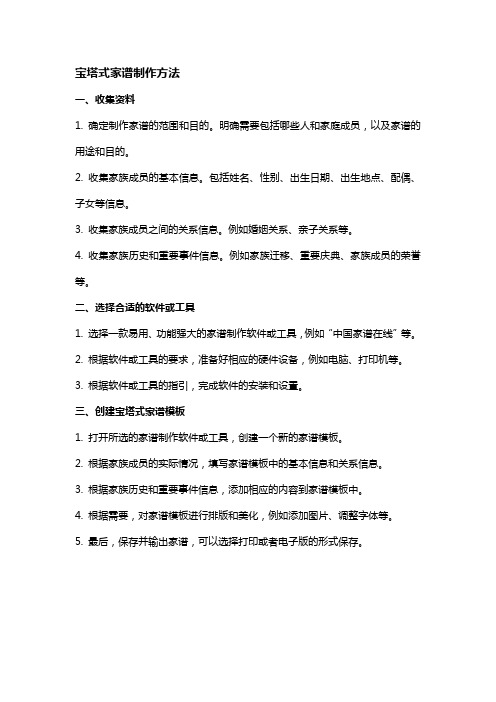 宝塔式家谱制作方法

一、收集资料

1. 确定制作家谱的范围和目的。明确需要包括哪些人和家庭成员，以及家谱的用途和目的。

2. 收集家族成员的基本信息。包括姓名、性别、出生日期、出生地点、配偶、子女等信息。

3. 收集家族成员之间的关系信息。例如婚姻关系、亲子关系等。

4. 收集家族历史和重要事件信息。例如家族迁移、重要庆典、家族成员的荣誉等。

二、选择合适的软件或工具

1. 选择一款易用、功能强大的家谱制作软件或工具，例如“中国家谱在线”等。

2. 根据软件或工具的要求，准备好相应的硬件设备，例如电脑、打印机等。

3. 根据软件或工具的指引，完成软件的安装和设置。

三、创建宝塔式家谱模板

1. 打开所选的家谱制作软件或工具，创建一个新的家谱模板。

2. 根据家族成员的实际情况，填写家谱模板中的基本信息和关系信息。

3. 根据家族历史和重要事件信息，添加相应的内容到家谱模板中。

4. 根据需要，对家谱模板进行排版和美化，例如添加图片、调整字体等。

5. 最后，保存并输出家谱，可以选择打印或者电子版的形式保存。